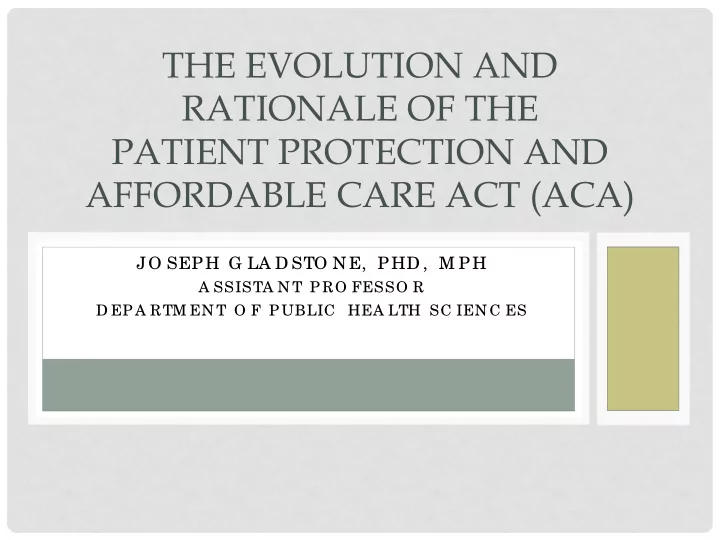 THE EVOLUTION AND RATIONALE OF THE PATIENT PROTECTION AND AFFORDABLE CARE ACT (ACA)

JOSEPH GLADSTONE, PHD, MPH
ASSISTANT PROFESSOR
DEPARTMENT OF PUBLIC HEALTH SCIENCES